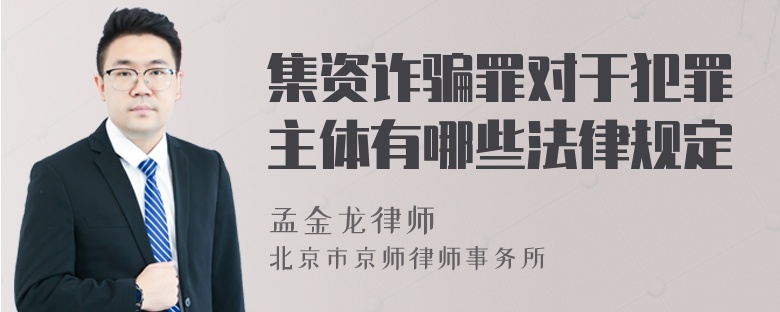 集资诈骗罪对于犯罪主体有哪些法律规定

孟金龙律师
北京市京师律师事务所